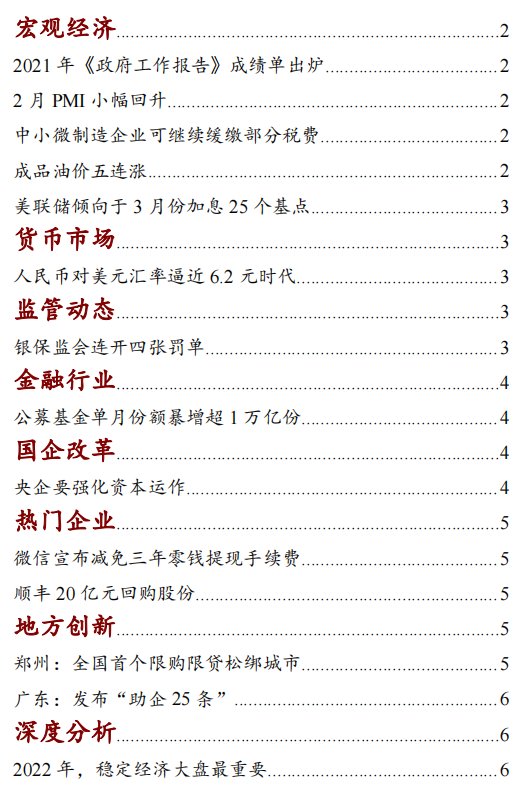 宏观经济......2
2021 年《政府工作报告》成绩单出炉......2
2 月 PMI 小幅回升......2
中小微制造企业可继续缓缴部分税费......2
成品油价五连涨......2
美联储倾向于 3 月份加息 25 个基点......3
货币市场......3
人民币对美元汇率逼近 6.2 元时代......3
监管动态......3
银保监会连开四张罚单......3
金融行业......4
公募基金单月份额暴增超 1 万亿份......4
国企改革......4
央企要强化资本运作......4
热门企业......5
微信宣布减免三年零钱提现手续费......5
顺丰 20 亿元回购股份......5
地方创新......5
郑州：全国首个限购限贷松绑城市......5
广东：发布“助企 25 条”......6
深度分析......6
2022 年，稳定经济大盘最重要......6